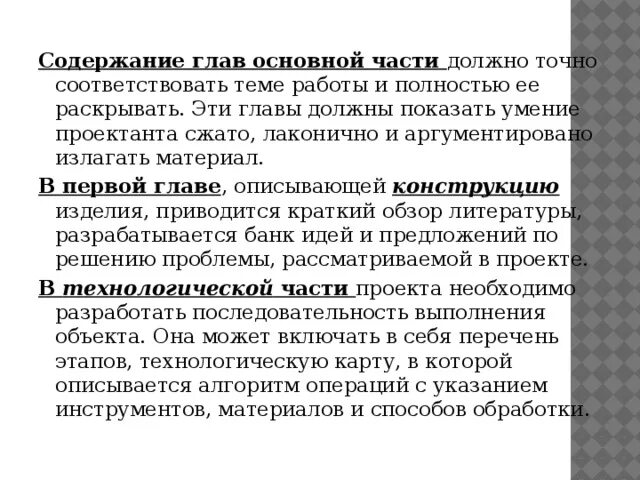 Содержание глав основной части должно точно соответствовать теме работы и полностью ее раскрывать. Эти главы должны показать умение проектанта сжато, лаконично и аргументировано излагать материал.

В первой главе, описывающей конструкцию изделия, приводится краткий обзор литературы, разрабатывается банк идей и предложений по решению проблемы, рассматриваемой в проекте.

В технологической части проекта необходимо разработать последовательность выполнения объекта. Она может включать в себя перечень этапов, технологическую карту, в которой описывается алгоритм операций с указанием инструментов, материалов и способов обработки.